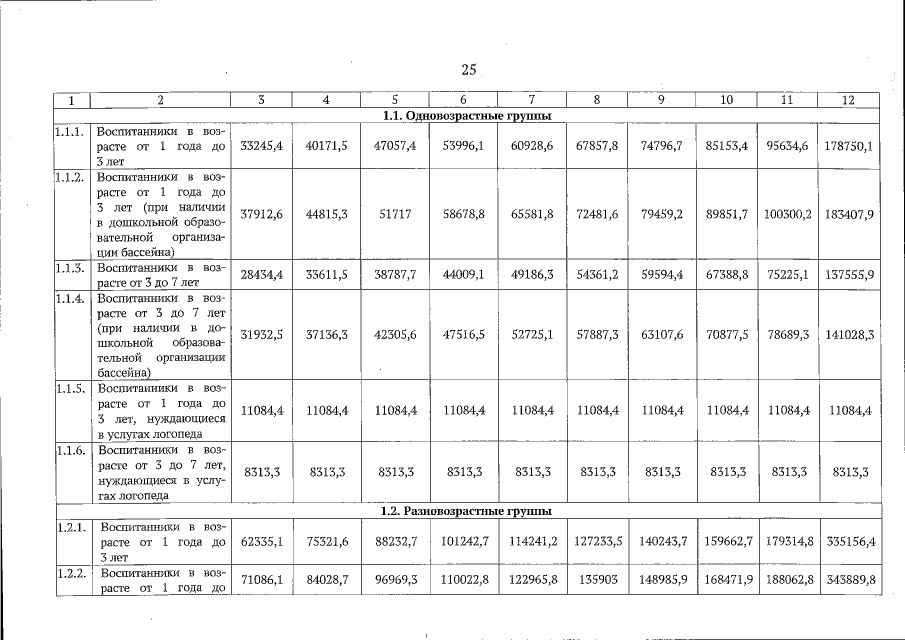 25

| 1 | 2 | 3 | 4 | 5 | 6 | 7 | 8 | 9 | 10 | 11 | 12 |
|---|---|---|---|---|---|---|---|---|---|---|---|
| 1.1. Одновозрастные группы | | | | | | | | | | | |
| 1.1.1. | Воспитанники в возрасте от 1 года до 3 лет | 33245,4 | 40171,5 | 47057,4 | 53996,1 | 60928,6 | 67857,8 | 74796,7 | 85153,4 | 95634,6 | 178750,1 |
| 1.1.2. | Воспитанники в возрасте от 1 года до 3 лет (при наличии в дошкольной образовательной организации бассейна) | 37912,6 | 44815,3 | 51717 | 58678,8 | 65581,8 | 72481,6 | 79459,2 | 89851,7 | 100300,2 | 183407,9 |
| 1.1.3. | Воспитанники в возрасте от 3 до 7 лет | 28434,4 | 33611,5 | 38787,7 | 44009,1 | 49186,3 | 54361,2 | 59594,4 | 67388,8 | 75225,1 | 137555,9 |
| 1.1.4. | Воспитанники в возрасте от 3 до 7 лет (при наличии в дошкольной образовательной организации бассейна) | 31932,5 | 37136,3 | 42305,6 | 47516,5 | 52725,1 | 57887,3 | 63107,6 | 70877,5 | 78689,3 | 141028,3 |
| 1.1.5. | Воспитанники в возрасте от 1 года до 3 лет, нуждающиеся в услугах логопеда | 11084,4 | 11084,4 | 11084,4 | 11084,4 | 11084,4 | 11084,4 | 11084,4 | 11084,4 | 11084,4 | 11084,4 |
| 1.1.6. | Воспитанники в возрасте от 3 до 7 лет, нуждающиеся в услугах логопеда | 8313,3 | 8313,3 | 8313,3 | 8313,3 | 8313,3 | 8313,3 | 8313,3 | 8313,3 | 8313,3 | 8313,3 |
| 1.2. Разновозрастные группы | | | | | | | | | | | |
| 1.2.1. | Воспитанники в возрасте от 1 года до 3 лет | 62335,1 | 75321,6 | 88232,7 | 101242,7 | 114241,2 | 127233,5 | 140243,7 | 159662,7 | 179314,8 | 335156,4 |
| 1.2.2. | Воспитанники в возрасте от 1 года до | 71086,1 | 84028,7 | 96969,3 | 110022,8 | 122965,8 | 135903 | 148985,9 | 168471,9 | 188062,8 | 343889,8 |